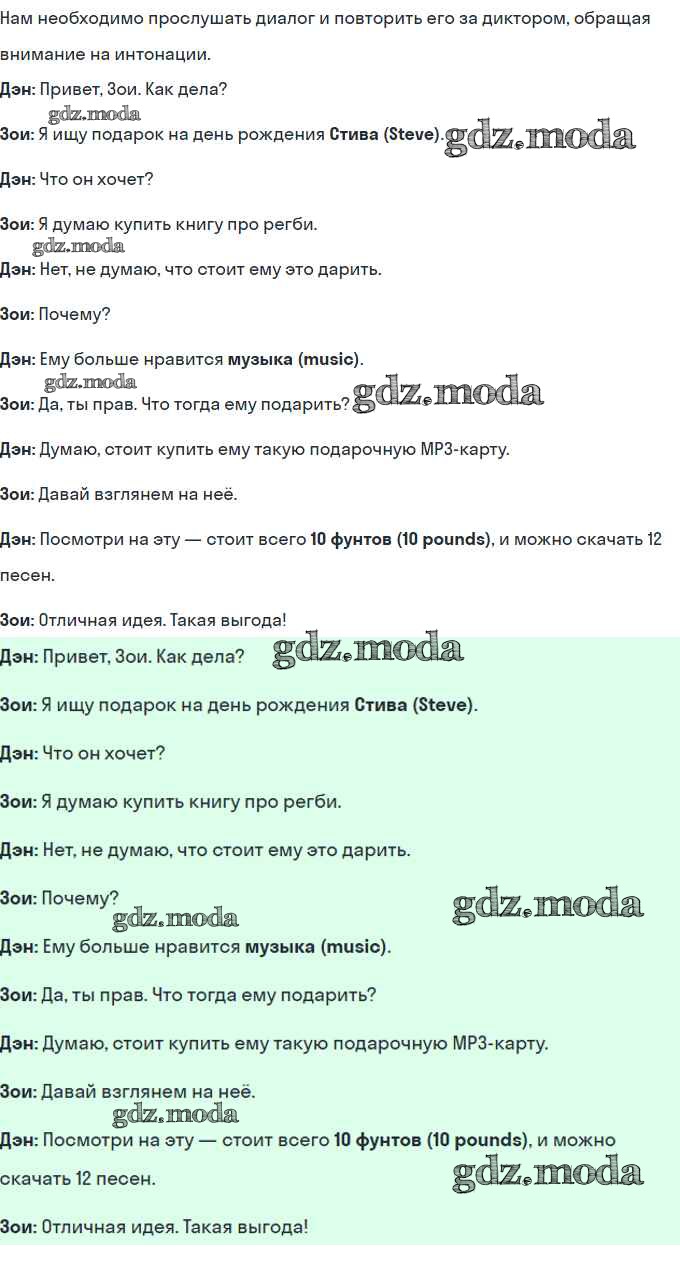 Нам необходимо прослушать диалог и повторить его за диктором, обращая внимание на интонации.

Дэн: Привет, Зои. Как дела?

gdz.moda

Зои: Я ищу подарок на день рождения Стива (Steve). gdz.moda

Дэн: Что он хочет?

Зои: Я думаю купить книгу про регби.

gdz.moda

Дэн: Нет, не думаю, что стоит ему это дарить.

Зои: Почему?

Дэн: Ему больше нравится музыка (music).

gdz.moda

Зои: Да, ты прав. Что тогда ему подарить? gdz.moda

Дэн: Думаю, стоит купить ему такую подарочную MP3-карту.

Зои: Давай взглянем на неё.

Дэн: Посмотри на эту — стоит всего 10 фунтов (10 pounds), и можно скачать 12 песен.

Зои: Отличная идея. Такая выгода!

Дэн: Привет, Зои. Как дела? gdz.moda

Зои: Я ищу подарок на день рождения Стива (Steve).

Дэн: Что он хочет?

Зои: Я думаю купить книгу про регби.

Дэн: Нет, не думаю, что стоит ему это дарить.

Зои: Почему?

gdz.moda gdz.moda

Дэн: Ему больше нравится музыка (music).

Зои: Да, ты прав. Что тогда ему подарить?

Дэн: Думаю, стоит купить ему такую подарочную MP3-карту.

Зои: Давай взглянем на неё.

gdz.moda

Дэн: Посмотри на эту — стоит всего 10 фунтов (10 pounds), и можно скачать 12 песен.

gdz.moda

Зои: Отличная идея. Такая выгода!